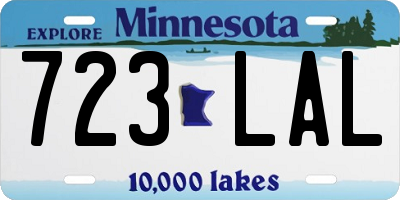 EXPLORE Minnesota

723 LAL

10,000 lakes